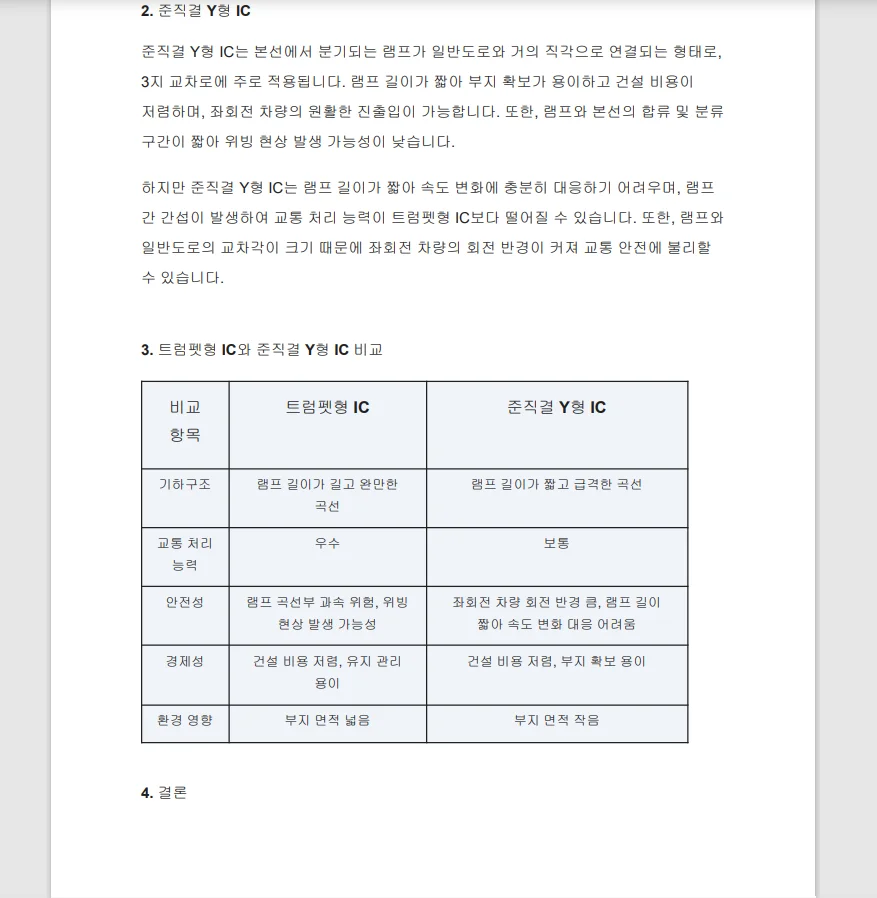 2. 준직결 Y형 IC

준직결 Y형 IC는 본선에서 분기되는 램프가 일반도로와 거의 직각으로 연결되는 형태로, 3지 교차로에 주로 적용됩니다. 램프 길이가 짧아 부지 확보가 용이하고 건설 비용이 저렴하며, 좌회전 차량의 원활한 진출입이 가능합니다. 또한, 램프와 본선의 합류 및 분류 구간이 짧아 위빙 현상 발생 가능성이 낮습니다.

하지만 준직결 Y형 IC는 램프 길이가 짧아 속도 변화에 충분히 대응하기 어려우며, 램프 간 간섭이 발생하여 교통 처리 능력이 트럼펫형 IC보다 떨어질 수 있습니다. 또한, 램프와 일반도로의 교차각이 크기 때문에 좌회전 차량의 회전 반경이 커져 교통 안전에 불리할 수 있습니다.

3. 트럼펫형 IC와 준직결 Y형 IC 비교

| 비교 항목 | 트럼펫형 IC | 준직결 Y형 IC |
|---|---|---|
| 기하구조 | 램프 길이가 길고 완만한 곡선 | 램프 길이가 짧고 급격한 곡선 |
| 교통 처리 능력 | 우수 | 보통 |
| 안전성 | 램프 곡선부 과속 위험, 위빙 현상 발생 가능성 | 좌회전 차량 회전 반경 큼, 램프 길이 짧아 속도 변화 대응 어려움 |
| 경제성 | 건설 비용 저렴, 유지 관리 용이 | 건설 비용 저렴, 부지 확보 용이 |
| 환경 영향 | 부지 면적 넓음 | 부지 면적 작음 |

4. 결론